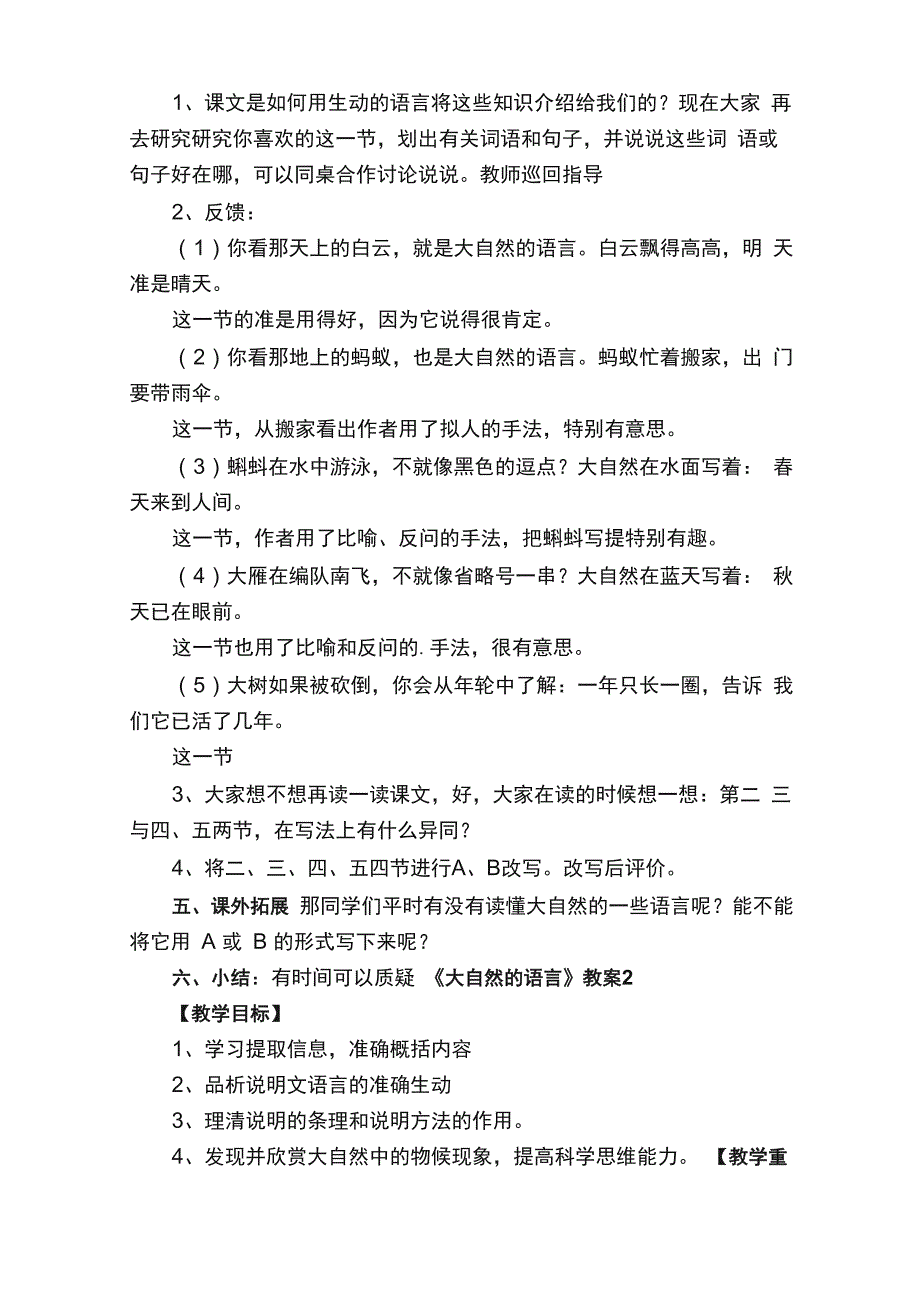 1、课文是如何用生动的语言将这些知识介绍给我们的？现在大家 再去研究研究你喜欢的这一节，划出有关词语和句子，并说说这些词 语或句子好在哪，可以同桌合作讨论说说。教师巡回指导

2、反馈：

（1）你看那天上的白云，就是大自然的语言。白云飘得高高，明 天准是晴天。

这一节的准是用得好，因为它说得很肯定。

（2）你看那地上的蚂蚁，也是大自然的语言。蚂蚁忙着搬家，出 门要带雨伞。

这一节，从搬家看出作者用了拟人的手法，特别有意思。

（3）蝌蚪在水中游泳，不就像黑色的逗点？大自然在水面写着： 春天来到人间。

这一节，作者用了比喻、反问的手法，把蝌蚪写提特别有趣。

（4）大雁在编队南飞，不就像省略号一串？大自然在蓝天写着： 秋天已在眼前。

这一节也用了比喻和反问的. 手法，很有意思。

（5）大树如果被砍倒，你会从年轮中了解：一年只长一圈，告诉 我们它已活了几年。

这一节

3、大家想不想再读一读课文，好，大家在读的时候想一想：第二 三与四、五两节，在写法上有什么异同？

4、将二、三、四、五四节进行A、B改写。改写后评价。

五、课外拓展 那同学们平时有没有读懂大自然的一些语言呢？能不能将它用 A 或 B 的形式写下来呢？

六、小结：有时间可以质疑 《大自然的语言》教案2

【教学目标】

1、学习提取信息，准确概括内容

2、品析说明文语言的准确生动

3、理清说明的条理和说明方法的作用。

4、发现并欣赏大自然中的物候现象，提高科学思维能力。 【教学重